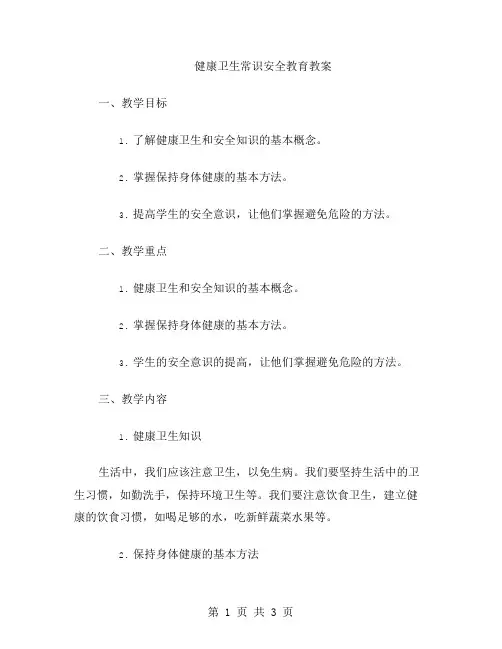 健康卫生常识安全教育教案

一、教学目标

1. 了解健康卫生和安全知识的基本概念。

2. 掌握保持身体健康的基本方法。

3. 提高学生的安全意识，让他们掌握避免危险的方法。

二、教学重点

1. 健康卫生和安全知识的基本概念。

2. 掌握保持身体健康的基本方法。

3. 学生的安全意识的提高，让他们掌握避免危险的方法。

三、教学内容

1. 健康卫生知识

生活中，我们应该注意卫生，以免生病。我们要坚持生活中的卫生习惯，如勤洗手，保持环境卫生等。我们要注意饮食卫生，建立健康的饮食习惯，如喝足够的水，吃新鲜蔬菜水果等。

2. 保持身体健康的基本方法

第 1 页 共 3 页